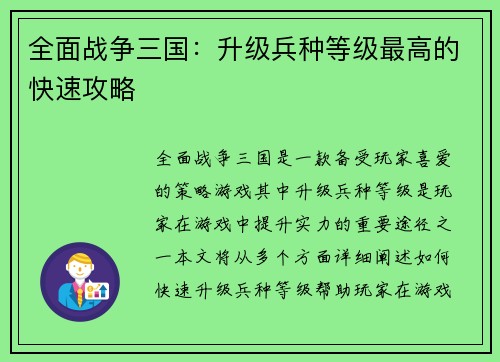 全面战争三国：升级兵种等级最高的快速攻略

全面战争三国是一款备受玩家喜爱的策略游戏其中升级兵种等级是玩家在游戏中提升实力的重要途径之一本文将从多个方面详细阐述如何快速升级兵种等级帮助玩家在游戏